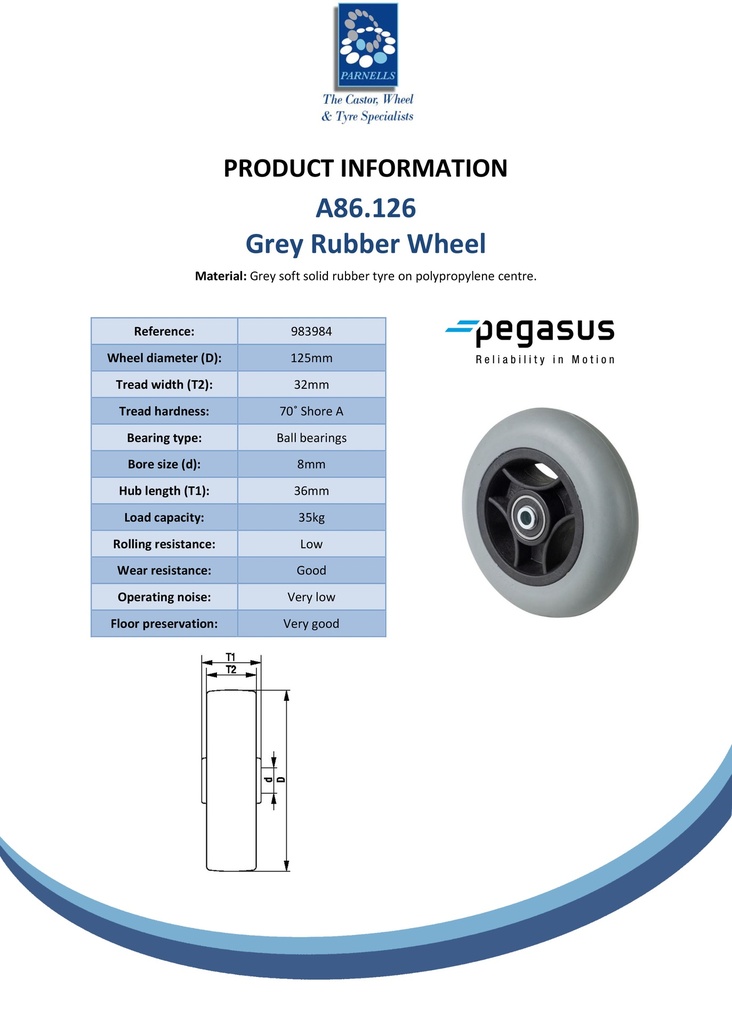 PARNELLS
The Castor, Wheel
& Tyre Specialists

PRODUCT INFORMATION

A86.126
Grey Rubber Wheel

Material: Grey soft solid rubber tyre on polypropylene centre.

| Reference: | 983984 |
|---|---|
| Wheel diameter (D): | 125mm |
| Tread width (T2): | 32mm |
| Tread hardness: | 70˚ Shore A |
| Bearing type: | Ball bearings |
| Bore size (d): | 8mm |
| Hub length (T1): | 36mm |
| Load capacity: | 35kg |
| Rolling resistance: | Low |
| Wear resistance: | Good |
| Operating noise: | Very low |
| Floor preservation: | Very good |

pegasus
Reliability in Motion

T1
T2
d
D